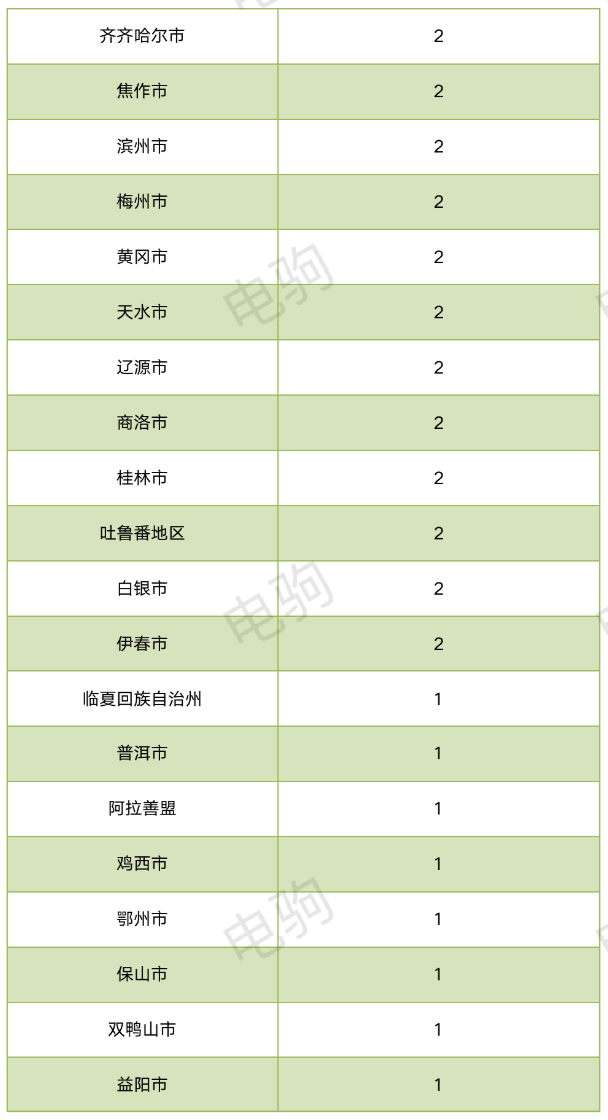 | 齐齐哈尔市 | 2 |
|---|---|
| 焦作市 | 2 |
| 滨州市 | 2 |
| 梅州市 | 2 |
| 黄冈市 | 2 |
| 天水市 | 2 |
| 辽源市 | 2 |
| 商洛市 | 2 |
| 桂林市 | 2 |
| 吐鲁番地区 | 2 |
| 白银市 | 2 |
| 伊春市 | 2 |
| 临夏回族自治州 | 1 |
| 普洱市 | 1 |
| 阿拉善盟 | 1 |
| 鸡西市 | 1 |
| 鄂州市 | 1 |
| 保山市 | 1 |
| 双鸭山市 | 1 |
| 益阳市 | 1 |

电狗
电狗
电狗